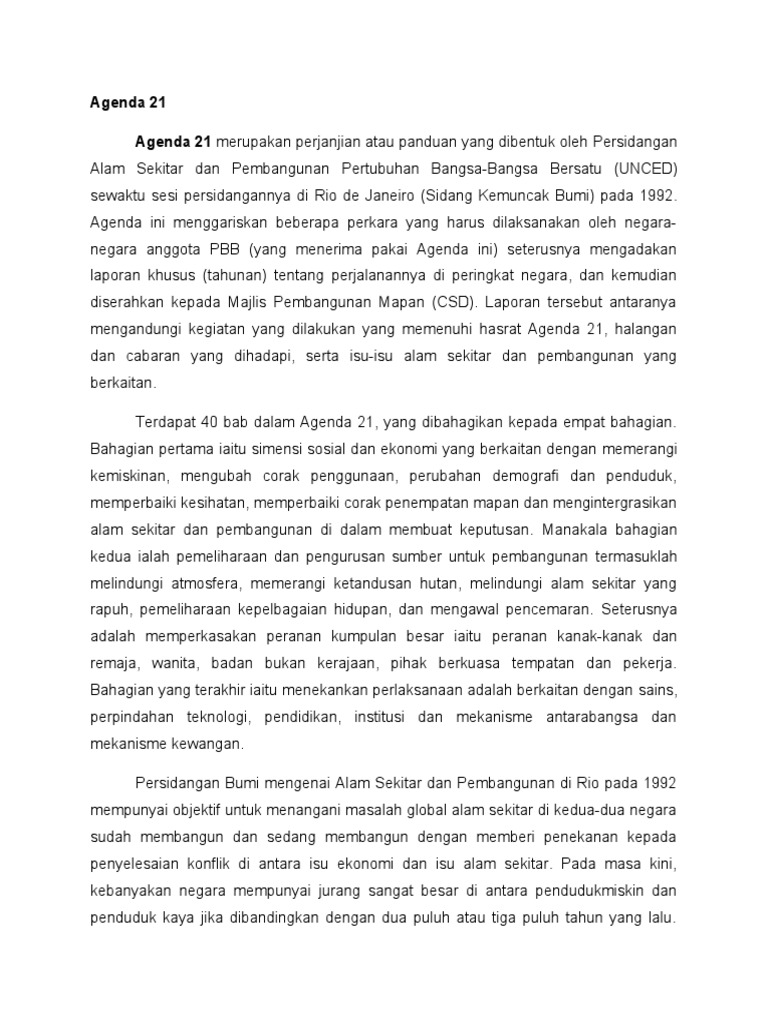 Agenda 21

Agenda 21 merupakan perjanjian atau panduan yang dibentuk oleh Persidangan Alam Sekitar dan Pembangunan Pertubuhan Bangsa-Bangsa Bersatu (UNCED) sewaktu sesi persidangannya di Rio de Janeiro (Sidang Kemuncak Bumi) pada 1992. Agenda ini menggariskan beberapa perkara yang harus dilaksanakan oleh negara-negara anggota PBB (yang menerima pakai Agenda ini) seterusnya mengadakan laporan khusus (tahunan) tentang perjalanannya di peringkat negara, dan kemudian diserahkan kepada Majlis Pembangunan Mapan (CSD). Laporan tersebut antaranya mengandungi kegiatan yang dilakukan yang memenuhi hasrat Agenda 21, halangan dan cabaran yang dihadapi, serta isu-isu alam sekitar dan pembangunan yang berkaitan.

Terdapat 40 bab dalam Agenda 21, yang dibahagikan kepada empat bahagian. Bahagian pertama iaitu simensi sosial dan ekonomi yang berkaitan dengan memerangi kemiskinan, mengubah corak penggunaan, perubahan demografi dan penduduk, memperbaiki kesihatan, memperbaiki corak penempatan mapan dan mengintergrasikan alam sekitar dan pembangunan di dalam membuat keputusan. Manakala bahagian kedua ialah pemeliharaan dan pengurusan sumber untuk pembangunan termasuklah melindungi atmosfera, memerangi ketandusan hutan, melindungi alam sekitar yang rapuh, pemeliharaan kepelbagaian hidupan, dan mengawal pencemaran. Seterusnya adalah memperkasakan peranan kumpulan besar iaitu peranan kanak-kanak dan remaja, wanita, badan bukan kerajaan, pihak berkuasa tempatan dan pekerja. Bahagian yang terakhir iaitu menekankan perlaksanaan adalah berkaitan dengan sains, perpindahan teknologi, pendidikan, institusi dan mekanisme antarabangsa dan mekanisme kewangan.

Persidangan Bumi mengenai Alam Sekitar dan Pembangunan di Rio pada 1992 mempunyai objektif untuk menangani masalah global alam sekitar di kedua-dua negara sudah membangun dan sedang membangun dengan memberi penekanan kepada penyelesaian konflik di antara isu ekonomi dan isu alam sekitar. Pada masa kini, kebanyakan negara mempunyai jurang sangat besar di antara pendudukmiskin dan penduduk kaya jika dibandingkan dengan dua puluh atau tiga puluh tahun yang lalu.